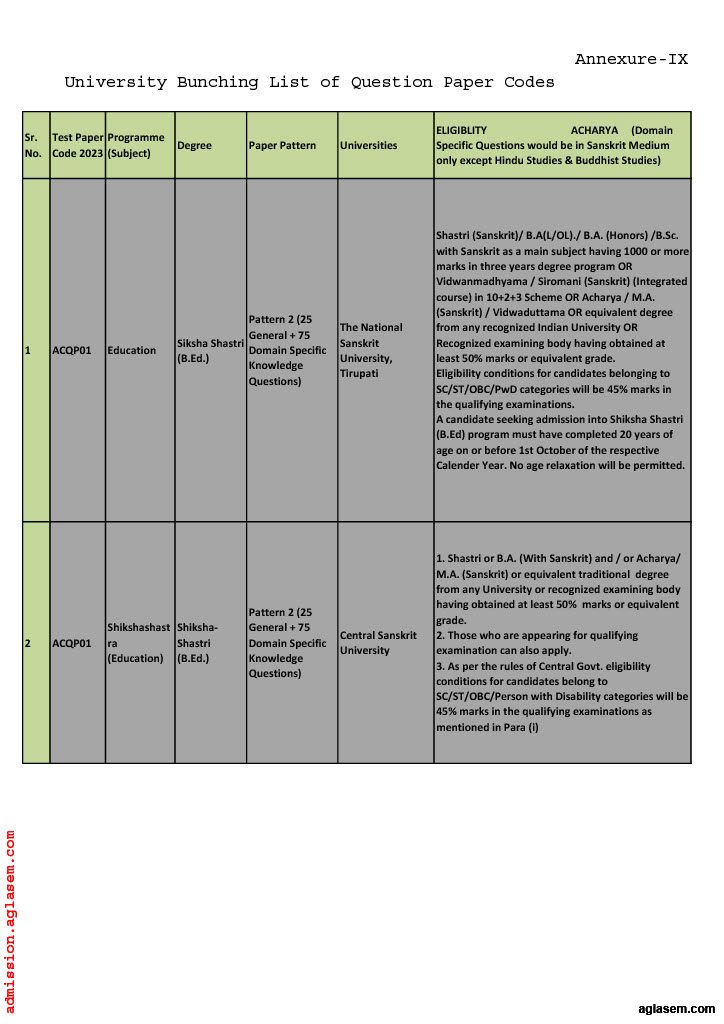 Annexure-IX

University Bunching List of Question Paper Codes

| Sr. No. | Test Paper Code 2023 | Programme (Subject) | Degree | Paper Pattern | Universities | ELIGIBLITY ACHARYA (Domain Specific Questions would be in Sanskrit Medium only except Hindu Studies & Buddhist Studies) |
|---|---|---|---|---|---|---|
| 1 | ACQP01 | Education | Siksha Shastri (B.Ed.) | Pattern 2 (25 General + 75 Domain Specific Knowledge Questions) | The National Sanskrit University, Tirupati | Shastri (Sanskrit)/ B.A(L/OL)./ B.A. (Honors) /B.Sc. with Sanskrit as a main subject having 1000 or more marks in three years degree program OR Vidwanmadhyama / Siromani (Sanskrit) (Integrated course) in 10+2+3 Scheme OR Acharya / M.A. (Sanskrit) / Vidwaduttama OR equivalent degree from any recognized Indian University OR Recognized examining body having obtained at least 50% marks or equivalent grade. Eligibility conditions for candidates belonging to SC/ST/OBC/PwD categories will be 45% marks in the qualifying examinations. A candidate seeking admission into Shiksha Shastri (B.Ed) program must have completed 20 years of age on or before 1st October of the respective Calender Year. No age relaxation will be permitted. |
| 2 | ACQP01 | Shikshashastra (Education) | Shiksha-Shastri (B.Ed.) | Pattern 2 (25 General + 75 Domain Specific Knowledge Questions) | Central Sanskrit University | 1. Shastri or B.A. (With Sanskrit) and / or Acharya/ M.A. (Sanskrit) or equivalent traditional degree from any University or recognized examining body having obtained at least 50% marks or equivalent grade. 2. Those who are appearing for qualifying examination can also apply. 3. As per the rules of Central Govt. eligibility conditions for candidates belong to SC/ST/OBC/Person with Disability categories will be 45% marks in the qualifying examinations as mentioned in Para (i) |

admission.aglasem.com

aglasem.com